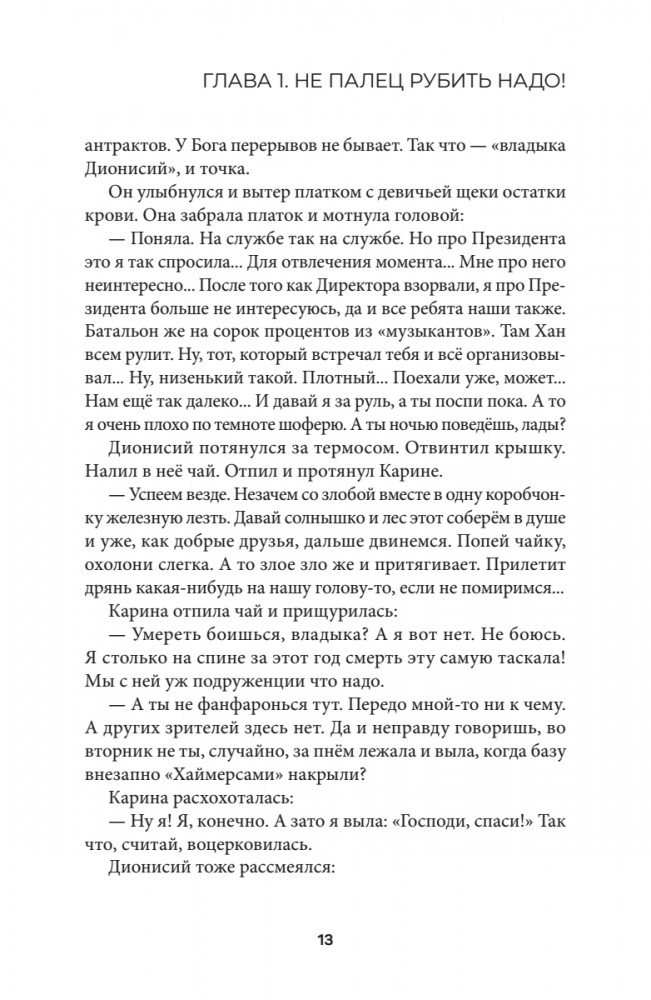 ГЛАВА 1. НЕ ПАЛЕЦ РУБИТЬ НАДО!

антрактов. У Бога перерывов не бывает. Так что — «владыка Дионисий», и точка.

Он улыбнулся и вытер платком с девичьей щеки остатки крови. Она забрала платок и мотнула головой:

— Поняла. На службе так на службе. Но про Президента это я так спросила... Для отвлечения момента... Мне про него неинтересно... После того как Директора взорвали, я про Президента больше не интересуюсь, да и все ребята наши также. Батальон же на сорок процентов из «музыкантов». Там Хан всем рулит. Ну, тот, который встречал тебя и всё организовывал... Ну, низенький такой. Плотный... Поехали уже, может... Нам ещё так далеко... И давай я за руль, а ты поспи пока. А то я очень плохо по темноте шоферю. А ты ночью поведёшь, лады?

Дионисий потянулся за термосом. Отвинтил крышку. Налил в неё чай. Отпил и протянул Карине.

— Успеем везде. Незачем со злобой вместе в одну коробчонку железную лезть. Давай солнышко и лес этот соберём в душе и уже, как добрые друзья, дальше двинемся. Попей чайку, охолони слегка. А то злое зло же и притягивает. Прилетит дрянь какая-нибудь на нашу голову-то, если не помиримся...

Карина отпила чай и прищурилась:

— Умереть боишься, владыка? А я вот нет. Не боюсь. Я столько на спине за этот год смерть эту самую таскала! Мы с ней уж подруженции что надо.

— А ты не фанфаронься тут. Передо мной-то ни к чему. А других зрителей здесь нет. Да и неправду говоришь, во вторник не ты, случайно, за пнём лежала и выла, когда базу внезапно «Хаймерсами» накрыли?

Карина расхохоталась:

— Ну я! Я, конечно. А зато я выла: «Господи, спаси!» Так что, считай, воцерковилась.

Дионисий тоже рассмеялся:

13